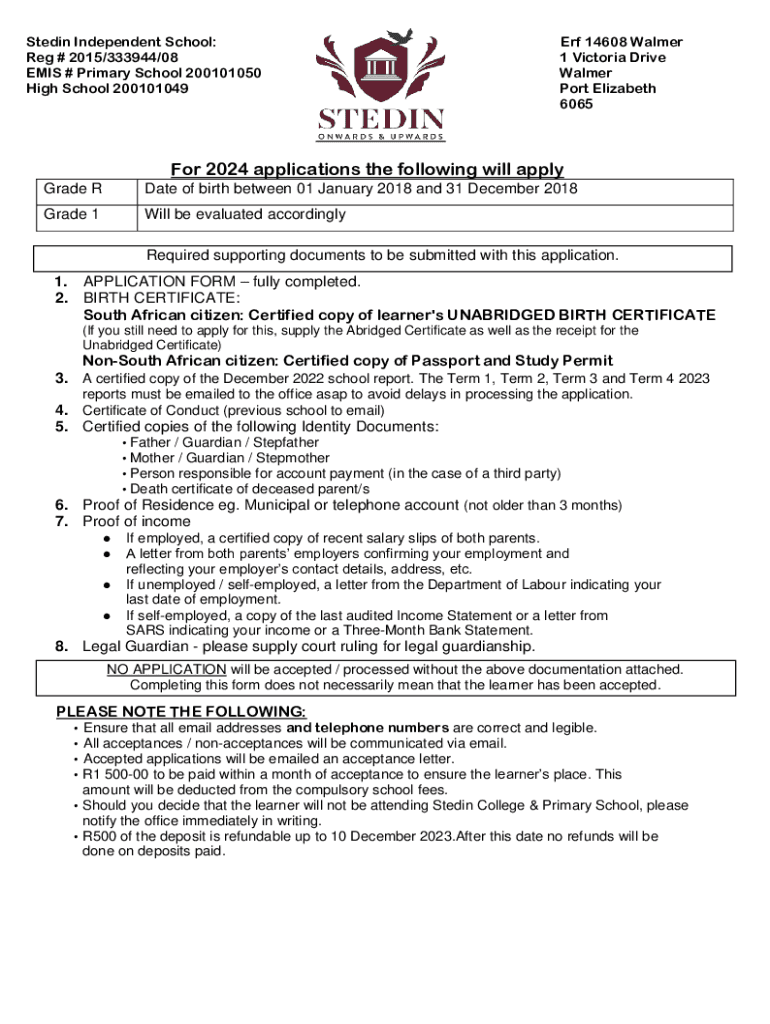 Stedin Independent School:
Reg # 2015/333944/08
EMIS # Primary School 200101050
High School 200101049

STEDIN
ONWARDS & UPWARDS

Erf 14608 Walmer
1 Victoria Drive
Walmer
Port Elizabeth
6065

For 2024 applications the following will apply

| Grade R | Date of birth between 01 January 2018 and 31 December 2018 |
|---|---|
| Grade 1 | Will be evaluated accordingly |

Required supporting documents to be submitted with this application.

1. APPLICATION FORM – fully completed.
2. BIRTH CERTIFICATE:
South African citizen: Certified copy of learner's UNABRIDGED BIRTH CERTIFICATE
(If you still need to apply for this, supply the Abridged Certificate as well as the receipt for the Unabridged Certificate)
Non-South African citizen: Certified copy of Passport and Study Permit
3. A certified copy of the December 2022 school report. The Term 1, Term 2, Term 3 and Term 4 2023 reports must be emailed to the office asap to avoid delays in processing the application.
4. Certificate of Conduct (previous school to email)
5. Certified copies of the following Identity Documents:
• Father / Guardian / Stepfather
• Mother / Guardian / Stepmother
• Person responsible for account payment (in the case of a third party)
• Death certificate of deceased parent/s
6. Proof of Residence eg. Municipal or telephone account (not older than 3 months)
7. Proof of income
● If employed, a certified copy of recent salary slips of both parents.
● A letter from both parents' employers confirming your employment and reflecting your employer's contact details, address, etc.
● If unemployed / self-employed, a letter from the Department of Labour indicating your last date of employment.
● If self-employed, a copy of the last audited Income Statement or a letter from SARS indicating your income or a Three-Month Bank Statement.
8. Legal Guardian - please supply court ruling for legal guardianship.

NO APPLICATION will be accepted / processed without the above documentation attached.
Completing this form does not necessarily mean that the learner has been accepted.

PLEASE NOTE THE FOLLOWING:
• Ensure that all email addresses and telephone numbers are correct and legible.
• All acceptances / non-acceptances will be communicated via email.
• Accepted applications will be emailed an acceptance letter.
• R1 500-00 to be paid within a month of acceptance to ensure the learner's place. This amount will be deducted from the compulsory school fees.
• Should you decide that the learner will not be attending Stedin College & Primary School, please notify the office immediately in writing.
• R500 of the deposit is refundable up to 10 December 2023.After this date no refunds will be done on deposits paid.